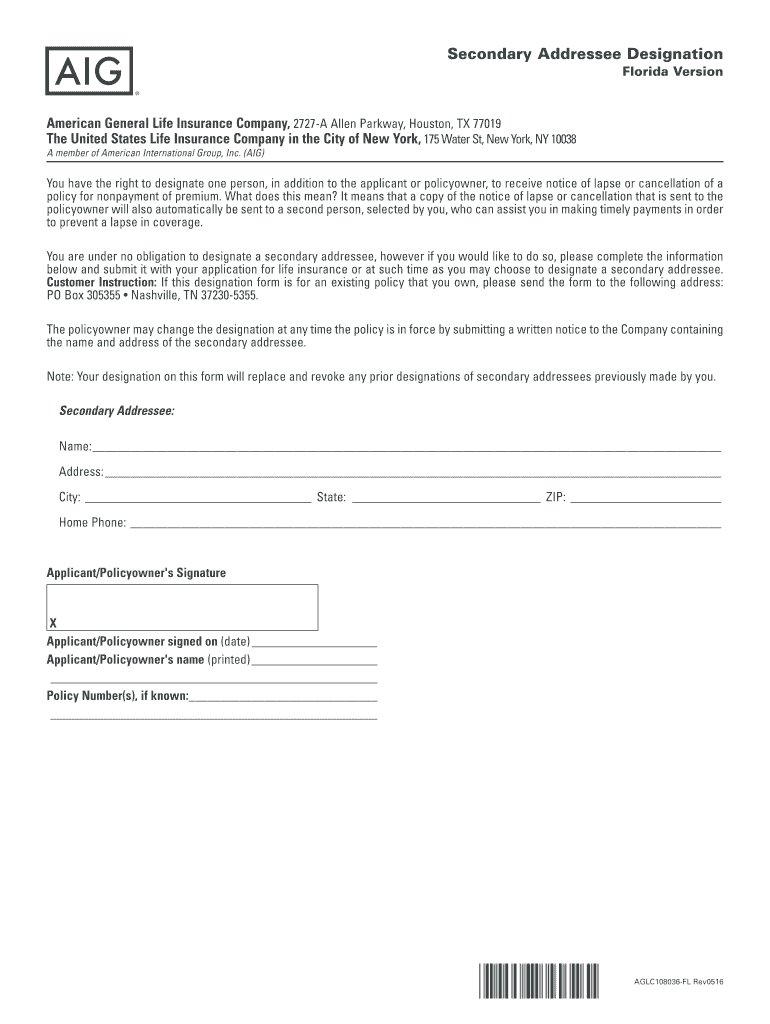 AIG

Secondary Addressee Designation
Florida Version

American General Life Insurance Company, 2727-A Allen Parkway, Houston, TX 77019
The United States Life Insurance Company in the City of New York, 175 Water St, New York, NY 10038
A member of American International Group, Inc. (AIG)

You have the right to designate one person, in addition to the applicant or policyowner, to receive notice of lapse or cancellation of a policy for nonpayment of premium. What does this mean? It means that a copy of the notice of lapse or cancellation that is sent to the policyowner will also automatically be sent to a second person, selected by you, who can assist you in making timely payments in order to prevent a lapse in coverage.

You are under no obligation to designate a secondary addressee, however if you would like to do so, please complete the information below and submit it with your application for life insurance or at such time as you may choose to designate a secondary addressee. Customer Instruction: If this designation form is for an existing policy that you own, please send the form to the following address: PO Box 305355 • Nashville, TN 37230-5355.

The policyowner may change the designation at any time the policy is in force by submitting a written notice to the Company containing the name and address of the secondary addressee.

Note: Your designation on this form will replace and revoke any prior designations of secondary addressees previously made by you.

Secondary Addressee:

Name:

Address:

City: State: ZIP:

Home Phone:

Applicant/Policyowner's Signature

X

Applicant/Policyowner signed on (date)

Applicant/Policyowner's name (printed)

Policy Number(s), if known:

AGLC108036-FL Rev0516